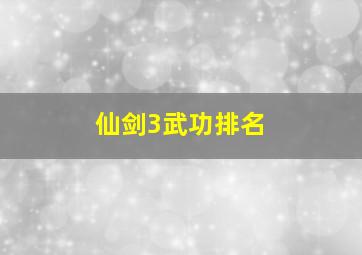 仙剑3武功排名